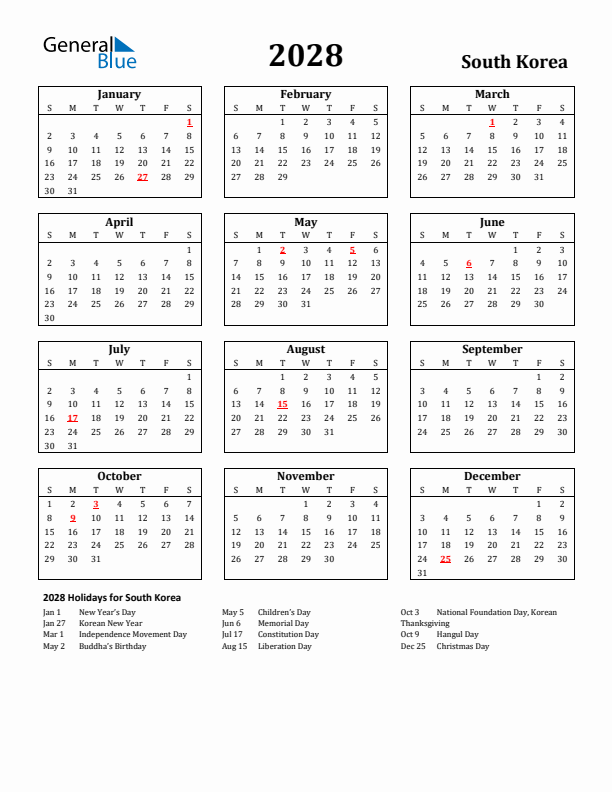 General Blue

2028

South Korea

January

| S | M | T | W | T | F | S |
|---|---|---|---|---|---|---|
| | | | | | | 1 |
| 2 | 3 | 4 | 5 | 6 | 7 | 8 |
| 9 | 10 | 11 | 12 | 13 | 14 | 15 |
| 16 | 17 | 18 | 19 | 20 | 21 | 22 |
| 23 | 24 | 25 | 26 | 27 | 28 | 29 |
| 30 | 31 | | | | | |

February

| S | M | T | W | T | F | S |
|---|---|---|---|---|---|---|
| | | 1 | 2 | 3 | 4 | 5 |
| 6 | 7 | 8 | 9 | 10 | 11 | 12 |
| 13 | 14 | 15 | 16 | 17 | 18 | 19 |
| 20 | 21 | 22 | 23 | 24 | 25 | 26 |
| 27 | 28 | 29 | | | | |

March

| S | M | T | W | T | F | S |
|---|---|---|---|---|---|---|
| | | | 1 | 2 | 3 | 4 |
| 5 | 6 | 7 | 8 | 9 | 10 | 11 |
| 12 | 13 | 14 | 15 | 16 | 17 | 18 |
| 19 | 20 | 21 | 22 | 23 | 24 | 25 |
| 26 | 27 | 28 | 29 | 30 | 31 | |

April

| S | M | T | W | T | F | S |
|---|---|---|---|---|---|---|
| | | | | | | 1 |
| 2 | 3 | 4 | 5 | 6 | 7 | 8 |
| 9 | 10 | 11 | 12 | 13 | 14 | 15 |
| 16 | 17 | 18 | 19 | 20 | 21 | 22 |
| 23 | 24 | 25 | 26 | 27 | 28 | 29 |
| 30 | | | | | | |

May

| S | M | T | W | T | F | S |
|---|---|---|---|---|---|---|
| | 1 | 2 | 3 | 4 | 5 | 6 |
| 7 | 8 | 9 | 10 | 11 | 12 | 13 |
| 14 | 15 | 16 | 17 | 18 | 19 | 20 |
| 21 | 22 | 23 | 24 | 25 | 26 | 27 |
| 28 | 29 | 30 | 31 | | | |

June

| S | M | T | W | T | F | S |
|---|---|---|---|---|---|---|
| | | | | 1 | 2 | 3 |
| 4 | 5 | 6 | 7 | 8 | 9 | 10 |
| 11 | 12 | 13 | 14 | 15 | 16 | 17 |
| 18 | 19 | 20 | 21 | 22 | 23 | 24 |
| 25 | 26 | 27 | 28 | 29 | 30 | |

July

| S | M | T | W | T | F | S |
|---|---|---|---|---|---|---|
| | | | | | | 1 |
| 2 | 3 | 4 | 5 | 6 | 7 | 8 |
| 9 | 10 | 11 | 12 | 13 | 14 | 15 |
| 16 | 17 | 18 | 19 | 20 | 21 | 22 |
| 23 | 24 | 25 | 26 | 27 | 28 | 29 |
| 30 | 31 | | | | | |

August

| S | M | T | W | T | F | S |
|---|---|---|---|---|---|---|
| | | 1 | 2 | 3 | 4 | 5 |
| 6 | 7 | 8 | 9 | 10 | 11 | 12 |
| 13 | 14 | 15 | 16 | 17 | 18 | 19 |
| 20 | 21 | 22 | 23 | 24 | 25 | 26 |
| 27 | 28 | 29 | 30 | 31 | | |

September

| S | M | T | W | T | F | S |
|---|---|---|---|---|---|---|
| | | | | | 1 | 2 |
| 3 | 4 | 5 | 6 | 7 | 8 | 9 |
| 10 | 11 | 12 | 13 | 14 | 15 | 16 |
| 17 | 18 | 19 | 20 | 21 | 22 | 23 |
| 24 | 25 | 26 | 27 | 28 | 29 | 30 |

October

| S | M | T | W | T | F | S |
|---|---|---|---|---|---|---|
| 1 | 2 | 3 | 4 | 5 | 6 | 7 |
| 8 | 9 | 10 | 11 | 12 | 13 | 14 |
| 15 | 16 | 17 | 18 | 19 | 20 | 21 |
| 22 | 23 | 24 | 25 | 26 | 27 | 28 |
| 29 | 30 | 31 | | | | |

November

| S | M | T | W | T | F | S |
|---|---|---|---|---|---|---|
| | | | 1 | 2 | 3 | 4 |
| 5 | 6 | 7 | 8 | 9 | 10 | 11 |
| 12 | 13 | 14 | 15 | 16 | 17 | 18 |
| 19 | 20 | 21 | 22 | 23 | 24 | 25 |
| 26 | 27 | 28 | 29 | 30 | | |

December

| S | M | T | W | T | F | S |
|---|---|---|---|---|---|---|
| | | | | | 1 | 2 |
| 3 | 4 | 5 | 6 | 7 | 8 | 9 |
| 10 | 11 | 12 | 13 | 14 | 15 | 16 |
| 17 | 18 | 19 | 20 | 21 | 22 | 23 |
| 24 | 25 | 26 | 27 | 28 | 29 | 30 |
| 31 | | | | | | |

2028 Holidays for South Korea

Jan 1 New Year's Day
Jan 27 Korean New Year
Mar 1 Independence Movement Day
May 2 Buddha's Birthday

May 5 Children's Day
Jun 6 Memorial Day
Jul 17 Constitution Day
Aug 15 Liberation Day

Oct 3 National Foundation Day, Korean Thanksgiving
Oct 9 Hangul Day
Dec 25 Christmas Day